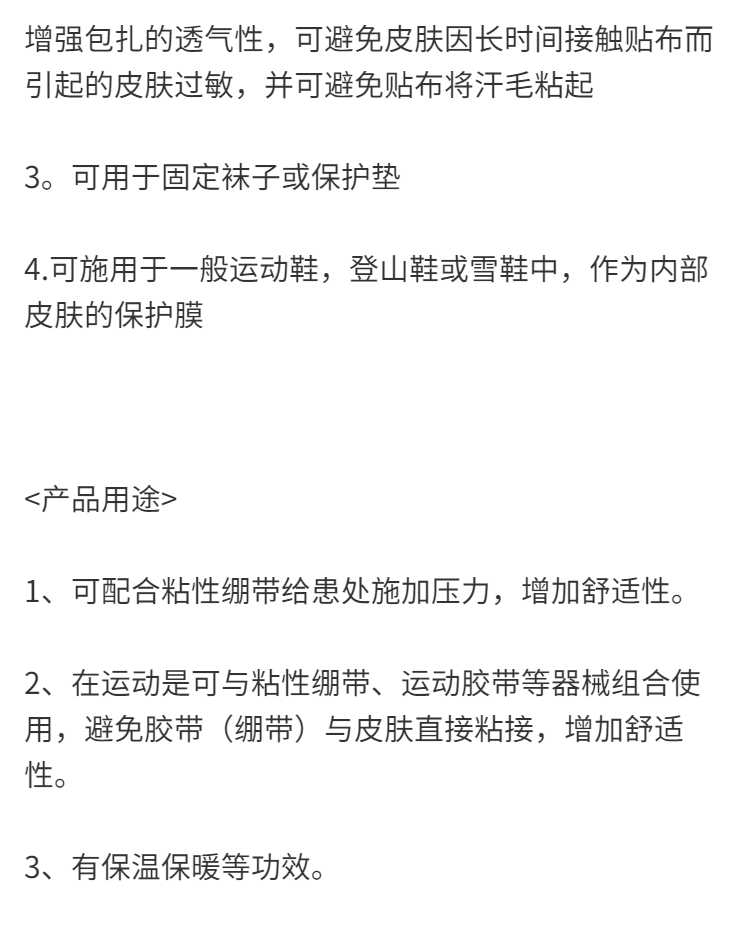 增强包扎的透气性，可避免皮肤因长时间接触贴布而引起的皮肤过敏，并可避免贴布将汗毛粘起

3。可用于固定袜子或保护垫

4.可施用于一般运动鞋，登山鞋或雪鞋中，作为内部皮肤的保护膜

<产品用途>

1、可配合粘性绷带给患处施加压力，增加舒适性。

2、在运动是可与粘性绷带、运动胶带等器械组合使用，避免胶带（绷带）与皮肤直接粘接，增加舒适性。

3、有保温保暖等功效。